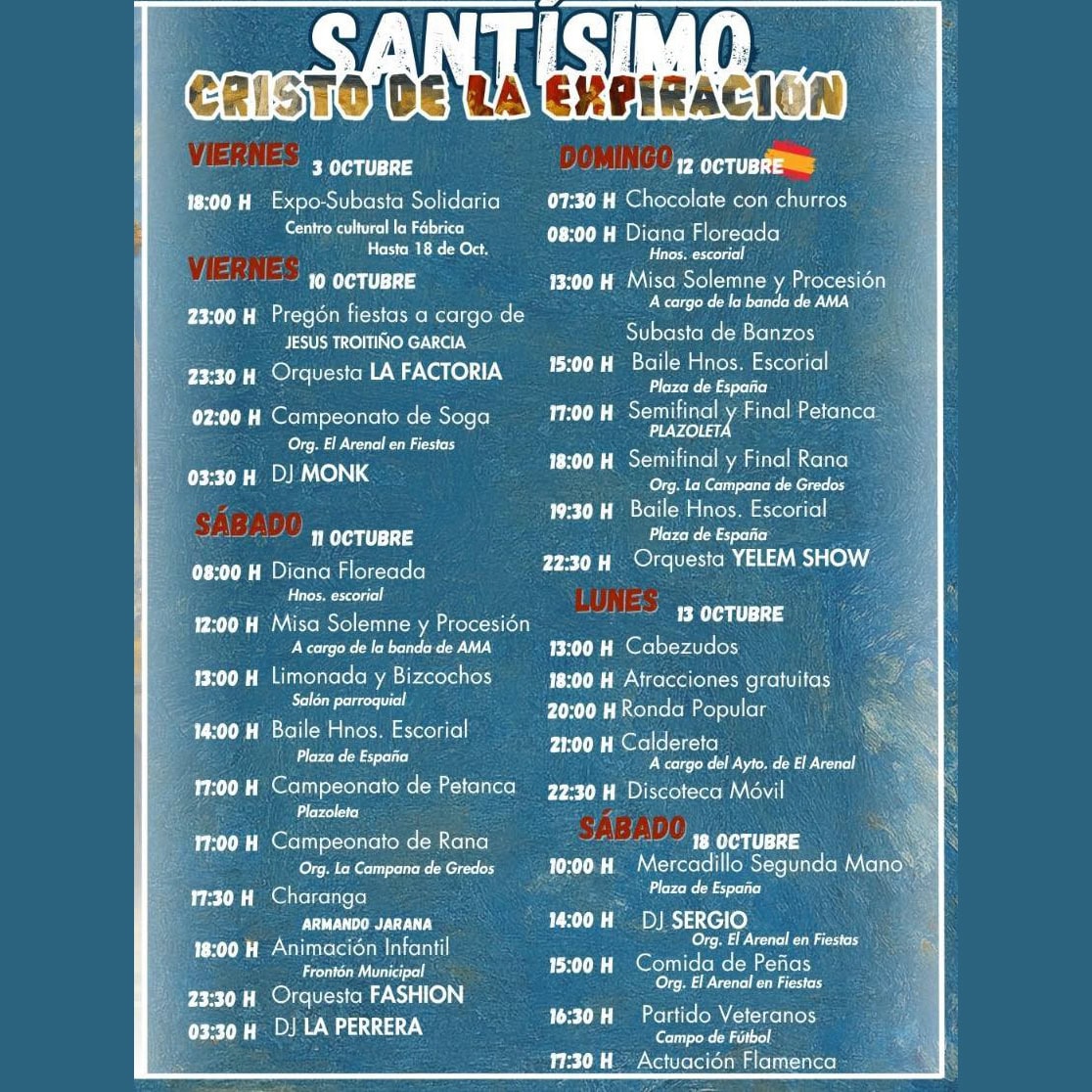 SANTÍSIMO
CRISTO DE LA EXPIRACIÓN

VIERNES 3 OCTUBRE
18:00 H Expo-Subasta Solidaria
Centro cultural la Fábrica
Hasta 18 de Oct.

VIERNES 10 OCTUBRE
23:00 H Pregón fiestas a cargo de
JESUS TROITIÑO GARCIA
23:30 H Orquesta LA FACTORIA
02:00 H Campeonato de Soga
Org. El Arenal en Fiestas
03:30 H DJ MONK

SÁBADO 11 OCTUBRE
08:00 H Diana Floreada
Hnos. escorial
12:00 H Misa Solemne y Procesión
A cargo de la banda de AMA
13:00 H Limonada y Bizcochos
Salón parroquial
14:00 H Baile Hnos. Escorial
Plaza de España
17:00 H Campeonato de Petanca
Plazoleta
17:00 H Campeonato de Rana
Org. La Campana de Gredos
17:30 H Charanga
ARMANDO JARANA
18:00 H Animación Infantil
Frontón Municipal
23:30 H Orquesta FASHION
03:30 H DJ LA PERRERA

DOMINGO 12 OCTUBRE
07:30 H Chocolate con churros
08:00 H Diana Floreada
Hnos. escorial
13:00 H Misa Solemne y Procesión
A cargo de la banda de AMA
Subasta de Banzos
15:00 H Baile Hnos. Escorial
Plaza de España
17:00 H Semifinal y Final Petanca
PLAZOLETA
18:00 H Semifinal y Final Rana
Org. La Campana de Gredos
19:30 H Baile Hnos. Escorial
Plaza de España
22:30 H Orquesta YELEM SHOW

LUNES 13 OCTUBRE
13:00 H Cabezudos
18:00 H Atracciones gratuitas
20:00 H Ronda Popular
21:00 H Caldereta
A cargo del Ayto. de El Arenal
22:30 H Discoteca Móvil

SÁBADO 18 OCTUBRE
10:00 H Mercadillo Segunda Mano
Plaza de España
14:00 H DJ SERGIO
Org. El Arenal en Fiestas
15:00 H Comida de Peñas
Org. El Arenal en Fiestas
16:30 H Partido Veteranos
Campo de Fútbol
17:30 H Actuación Flamenca